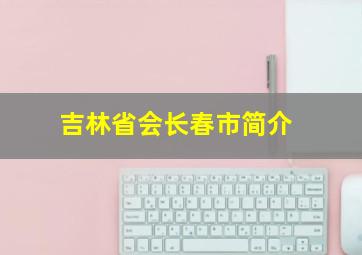 吉林省会长春市简介